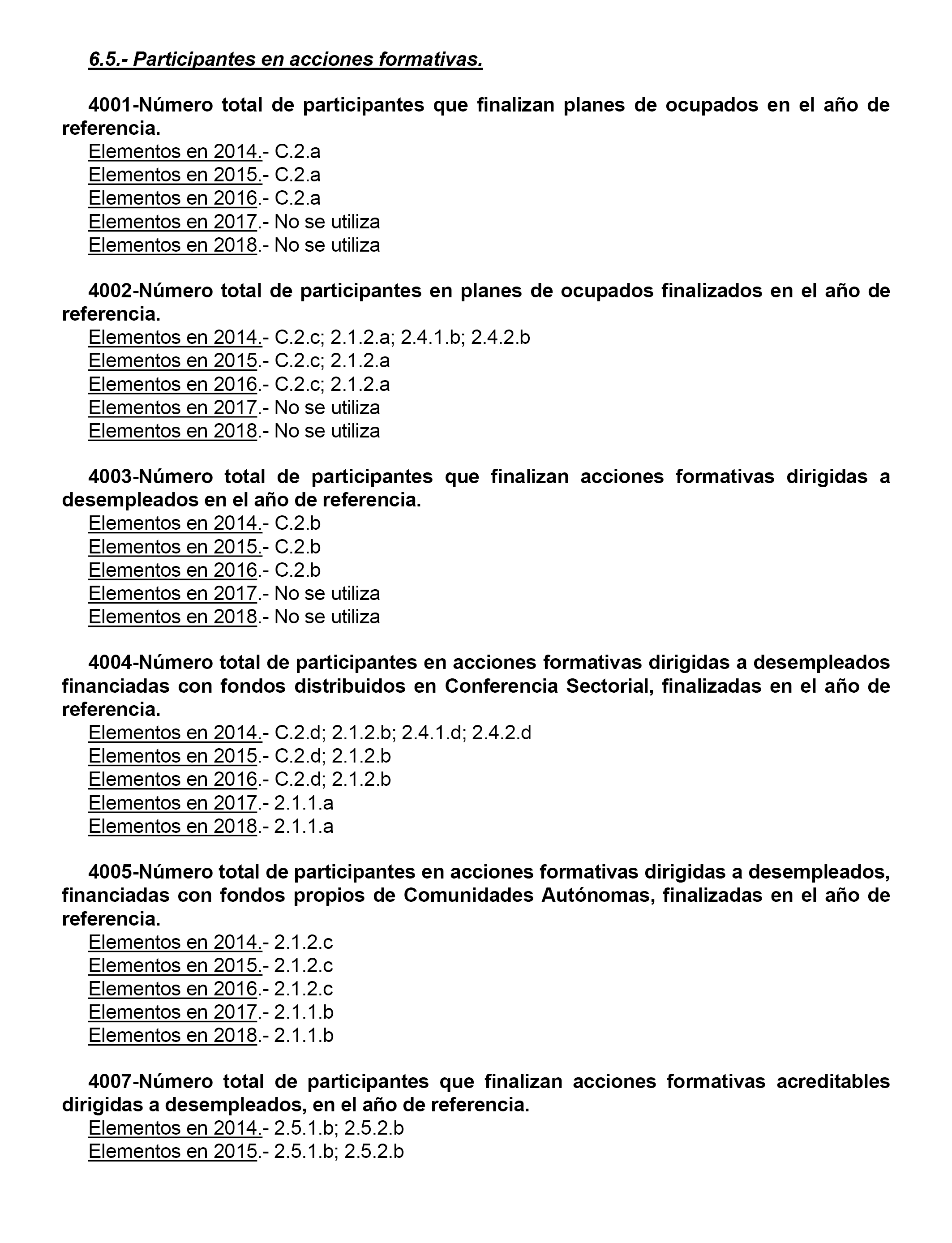 6.5.- Participantes en acciones formativas.

4001-Número total de participantes que finalizan planes de ocupados en el año de referencia.
Elementos en 2014.- C.2.a
Elementos en 2015.- C.2.a
Elementos en 2016.- C.2.a
Elementos en 2017.- No se utiliza
Elementos en 2018.- No se utiliza

4002-Número total de participantes en planes de ocupados finalizados en el año de referencia.
Elementos en 2014.- C.2.c; 2.1.2.a; 2.4.1.b; 2.4.2.b
Elementos en 2015.- C.2.c; 2.1.2.a
Elementos en 2016.- C.2.c; 2.1.2.a
Elementos en 2017.- No se utiliza
Elementos en 2018.- No se utiliza

4003-Número total de participantes que finalizan acciones formativas dirigidas a desempleados en el año de referencia.
Elementos en 2014.- C.2.b
Elementos en 2015.- C.2.b
Elementos en 2016.- C.2.b
Elementos en 2017.- No se utiliza
Elementos en 2018.- No se utiliza

4004-Número total de participantes en acciones formativas dirigidas a desempleados financiadas con fondos distribuidos en Conferencia Sectorial, finalizadas en el año de referencia.
Elementos en 2014.- C.2.d; 2.1.2.b; 2.4.1.d; 2.4.2.d
Elementos en 2015.- C.2.d; 2.1.2.b
Elementos en 2016.- C.2.d; 2.1.2.b
Elementos en 2017.- 2.1.1.a
Elementos en 2018.- 2.1.1.a

4005-Número total de participantes en acciones formativas dirigidas a desempleados, financiadas con fondos propios de Comunidades Autónomas, finalizadas en el año de referencia.
Elementos en 2014.- 2.1.2.c
Elementos en 2015.- 2.1.2.c
Elementos en 2016.- 2.1.2.c
Elementos en 2017.- 2.1.1.b
Elementos en 2018.- 2.1.1.b

4007-Número total de participantes que finalizan acciones formativas acreditables dirigidas a desempleados, en el año de referencia.
Elementos en 2014.- 2.5.1.b; 2.5.2.b
Elementos en 2015.- 2.5.1.b; 2.5.2.b